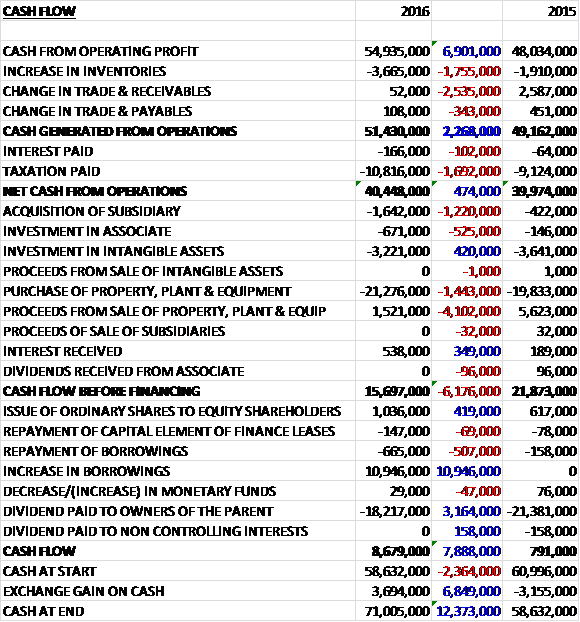 | CASH FLOW | 2016 | | 2015 |
|---|---|---|---|
| | | | |
| CASH FROM OPERATING PROFIT | 54,935,000 | 6,901,000 | 48,034,000 |
| INCREASE IN INVENTORIES | -3,665,000 | -1,755,000 | -1,910,000 |
| CHANGE IN TRADE & RECEIVABLES | 52,000 | -2,535,000 | 2,587,000 |
| CHANGE IN TRADE & PAYABLES | 108,000 | -343,000 | 451,000 |
| CASH GENERATED FROM OPERATIONS | 51,430,000 | 2,268,000 | 49,162,000 |
| INTEREST PAID | -166,000 | -102,000 | -64,000 |
| TAXATION PAID | -10,816,000 | -1,692,000 | -9,124,000 |
| NET CASH FROM OPERATIONS | 40,448,000 | 474,000 | 39,974,000 |
| ACQUISITION OF SUBSIDIARY | -1,642,000 | -1,220,000 | -422,000 |
| INVESTMENT IN ASSOCIATE | -671,000 | -525,000 | -146,000 |
| INVESTMENT IN INTANGIBLE ASSETS | -3,221,000 | 420,000 | -3,641,000 |
| PROCEEDS FROM SALE OF INTANGIBLE ASSETS | 0 | -1,000 | 1,000 |
| PURCHASE OF PROPERTY, PLANT & EQUIPMENT | -21,276,000 | -1,443,000 | -19,833,000 |
| PROCEEDS FROM SALE OF PROPERTY, PLANT & EQUIP | 1,521,000 | -4,102,000 | 5,623,000 |
| PROCEEDS OF SALE OF SUBSIDIARIES | 0 | -32,000 | 32,000 |
| INTEREST RECEIVED | 538,000 | 349,000 | 189,000 |
| DIVIDENDS RECEIVED FROM ASSOCIATE | 0 | -96,000 | 96,000 |
| CASH FLOW BEFORE FINANCING | 15,697,000 | -6,176,000 | 21,873,000 |
| ISSUE OF ORDINARY SHARES TO EQUITY SHAREHOLDERS | 1,036,000 | 419,000 | 617,000 |
| REPAYMENT OF CAPITAL ELEMENT OF FINANCE LEASES | -147,000 | -69,000 | -78,000 |
| REPAYMENT OF BORROWINGS | -665,000 | -507,000 | -158,000 |
| INCREASE IN BORROWINGS | 10,946,000 | 10,946,000 | 0 |
| DECREASE/(INCREASE) IN MONETARY FUNDS | 29,000 | -47,000 | 76,000 |
| DIVIDEND PAID TO OWNERS OF THE PARENT | -18,217,000 | 3,164,000 | -21,381,000 |
| DIVIDEND PAID TO NON CONTROLLING INTERESTS | 0 | 158,000 | -158,000 |
| CASH FLOW | 8,679,000 | 7,888,000 | 791,000 |
| CASH AT START | 58,632,000 | -2,364,000 | 60,996,000 |
| EXCHANGE GAIN ON CASH | 3,694,000 | 6,849,000 | -3,155,000 |
| CASH AT END | 71,005,000 | 12,373,000 | 58,632,000 |